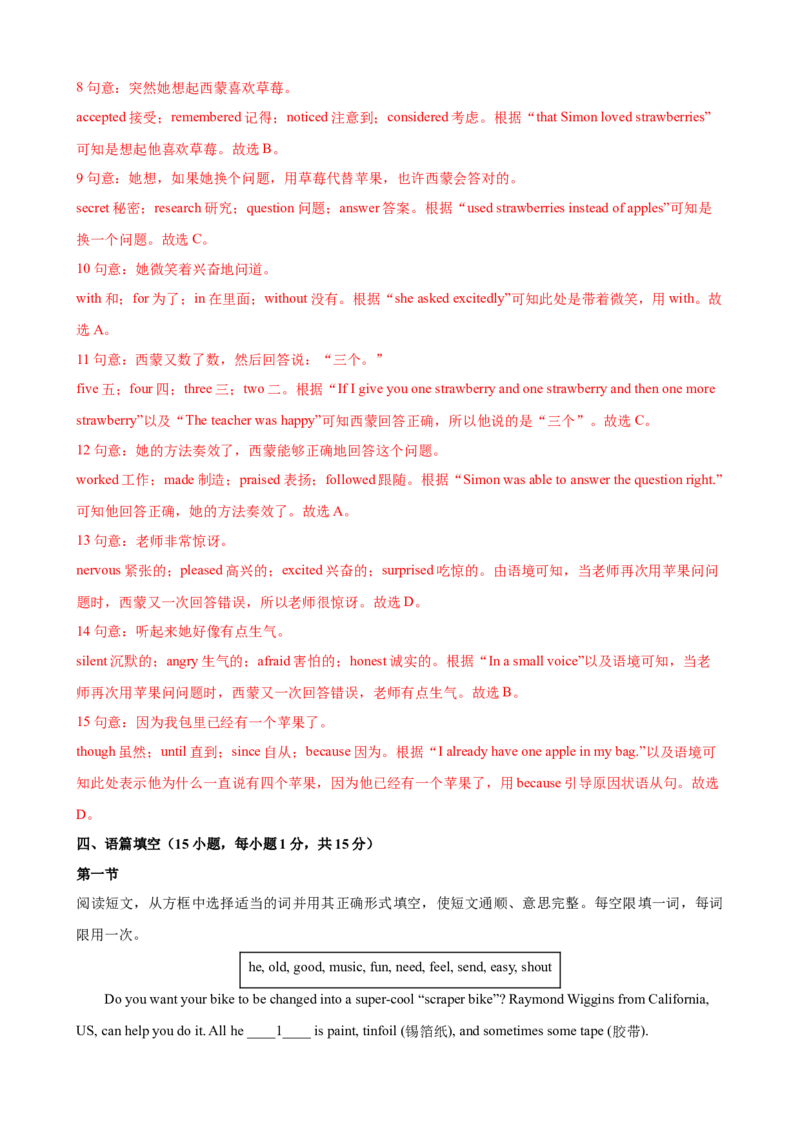 8 句意：突然她想起西蒙喜欢草莓。

accepted 接受；remembered 记得；noticed 注意到；considered 考虑。根据“that Simon loved strawberries”可知是想起他喜欢草莓。故选 B。

9 句意：她想，如果她换个问题，用草莓代替苹果，也许西蒙会答对的。

secret 秘密；research 研究；question 问题；answer 答案。根据“used strawberries instead of apples”可知是换一个问题。故选 C。

10 句意：她微笑着兴奋地问道。

with 和；for 为了；in 在里面；without 没有。根据“she asked excitedly”可知此处是带着微笑，用 with。故选 A。

11 句意：西蒙又数了数，然后回答说：“三个。”

five 五；four 四；three 三；two 二。根据“If I give you one strawberry and one strawberry and then one more strawberry”以及“The teacher was happy”可知西蒙回答正确，所以他说的是“三个”。故选 C。

12 句意：她的方法奏效了，西蒙能够正确地回答这个问题。

worked 工作；made 制造；praised 表扬；followed 跟随。根据“Simon was able to answer the question right.”可知他回答正确，她的方法奏效了。故选 A。

13 句意：老师非常惊讶。

nervous 紧张的；pleased 高兴的；excited 兴奋的；surprised 吃惊的。由语境可知，当老师再次用苹果问问题时，西蒙又一次回答错误，所以老师很惊讶。故选 D。

14 句意：听起来她好像有点生气。

silent 沉默的；angry 生气的；afraid 害怕的；honest 诚实的。根据“In a small voice”以及语境可知，当老师再次用苹果问问题时，西蒙又一次回答错误，老师有点生气。故选 B。

15 句意：因为我包里已经有一个苹果了。

though 虽然；until 直到；since 自从；because 因为。根据“I already have one apple in my bag.”以及语境可知此处表示他为什么一直说有四个苹果，因为他已经有一个苹果了，用 because 引导原因状语从句。故选 D。

四、语篇填空（15 小题，每小题 1 分，共 15 分）

第一节

阅读短文，从方框中选择适当的词并用其正确形式填空，使短文通顺、意思完整。每空限填一词，每词限用一次。

he, old, good, music, fun, need, feel, send, easy, shout

Do you want your bike to be changed into a super-cool “scraper bike”? Raymond Wiggins from California, US, can help you do it. All he ____1____ is paint, tinfoil (锡箔纸), and sometimes some tape (胶带).